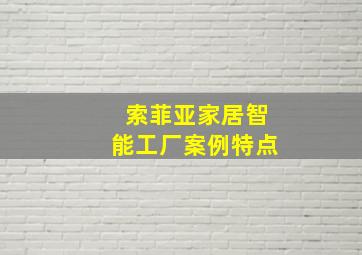 索菲亚家居智能工厂案例特点